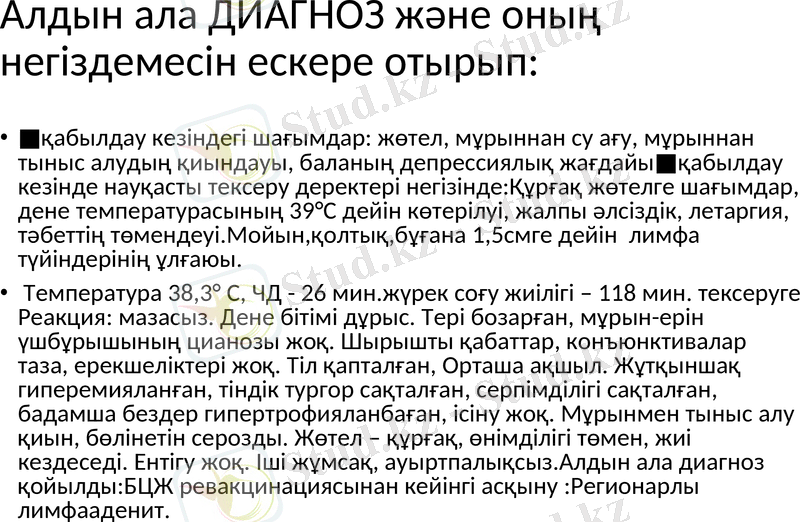 Алдын ала ДИАГНОЗ және оның негіздемесін ескере отырып:

• ■қабылдау кезіндегі шағымдар: жөтел, мұрыннан су ағу, мұрыннан тыныс алудың қиындауы, баланың депрессиялық жағдайы■қабылдау кезінде науқасты тексеру деректері негізінде:Құрғақ жөтелге шағымдар, дене температурасының 39°С дейін көтерілуі, жалпы әлсіздік, летаргия, тәбеттің төмендеуі.Мойын,қолтық,бұғана 1,5смге дейін лимфа түйіндерінің ұлғаюы.

• Температура 38,3° С, ЧД - 26 мин.жүрек соғу жиілігі – 118 мин. тексеруге Реакция: мазасыз. Дене бітімі дұрыс. Тері бозарған, мұрын-ерін үшбұрышының цианозы жоқ. Шырышты қабаттар, конъюнктивалар таза, ерекшеліктері жоқ. Тіл қапталған, Орташа ақшыл. Жұтқыншақ гиперемияланған, тіндік тургор сақталған, серпімділігі сақталған, бадамша бездер гипертрофияланбаған, ісіну жоқ. Мұрынмен тыныс алу қиын, бөлінетін серозды. Жөтел – құрғақ, өнімділігі төмен, жиі кездеседі. Ентігу жоқ. Іші жұмсақ, ауыртпалықсыз.Алдын ала диагноз қойылды:БЦЖ ревакцинациясынан кейінгі асқыну :Регионарлы лимфааденит.

Stud.kz